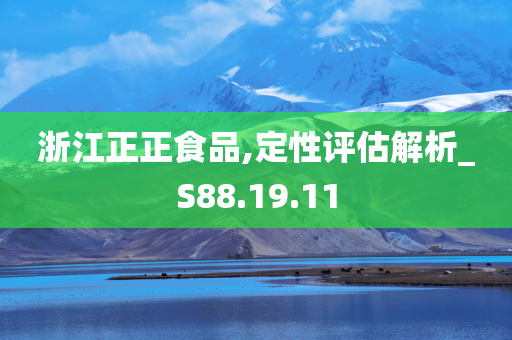 浙江正正食品,定性评估解析_S88.19.11